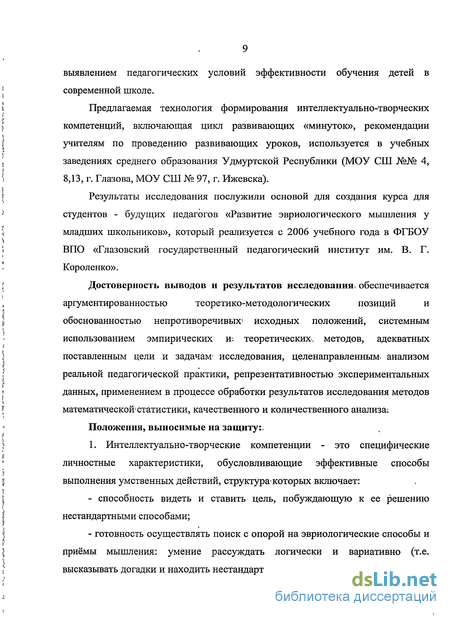 9

выявлением педагогических условий эффективности обучения детей в современной школе.

Предлагаемая технология формирования интеллектуально-творческих компетенций, включающая цикл развивающих «минуток», рекомендации учителям по проведению развивающих уроков, используется в учебных заведениях среднего образования Удмуртской Республики (МОУ СШ №№ 4, 8,13, г. Глазова, МОУ СШ № 97, г. Ижевска).

Результаты исследования послужили основой для создания курса для студентов - будущих педагогов «Развитие эвриологического мышления у младших школьников», который реализуется с 2006 учебного года в ФГБОУ ВПО «Глазовский государственный педагогический институт им. В. Г. Короленко».

Достоверность выводов и результатов исследования обеспечивается аргументированностью теоретико-методологических позиций и обоснованностью непротиворечивых исходных положений, системным использованием эмпирических и теоретических методов, адекватных поставленным цели и задачам исследования, целенаправленным анализом реальной педагогической практики, репрезентативностью экспериментальных данных, применением в процессе обработки результатов исследования методов математической статистики, качественного и количественного анализа.

Положения, выносимые на защиту:

1. Интеллектуально-творческие компетенции - это специфические личностные характеристики, обусловливающие эффективные способы выполнения умственных действий, структура которых включает:

- способность видеть и ставить цель, побуждающую к ее решению нестандартными способами;

- готовность осуществлять поиск с опорой на эвриологические способы и приёмы мышления: умение рассуждать логически и вариативно (т.е. высказывать догадки и находить нестандарт

dsLib.net
библиотека диссертаций